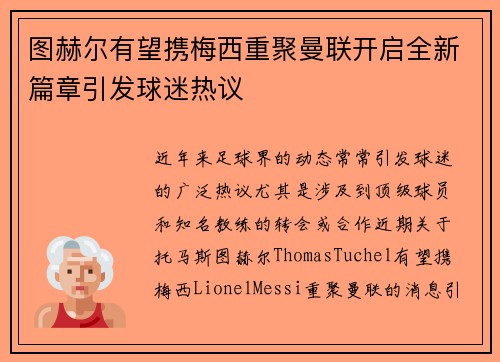 图赫尔有望携梅西重聚曼联开启全新篇章引发球迷热议

近年来足球界的动态常常引发球迷的广泛热议尤其是涉及到顶级球员和知名教练的转会或合作近期关于托马斯图赫尔ThomasTuchel有望携梅西LionelMessi重聚曼联的消息引